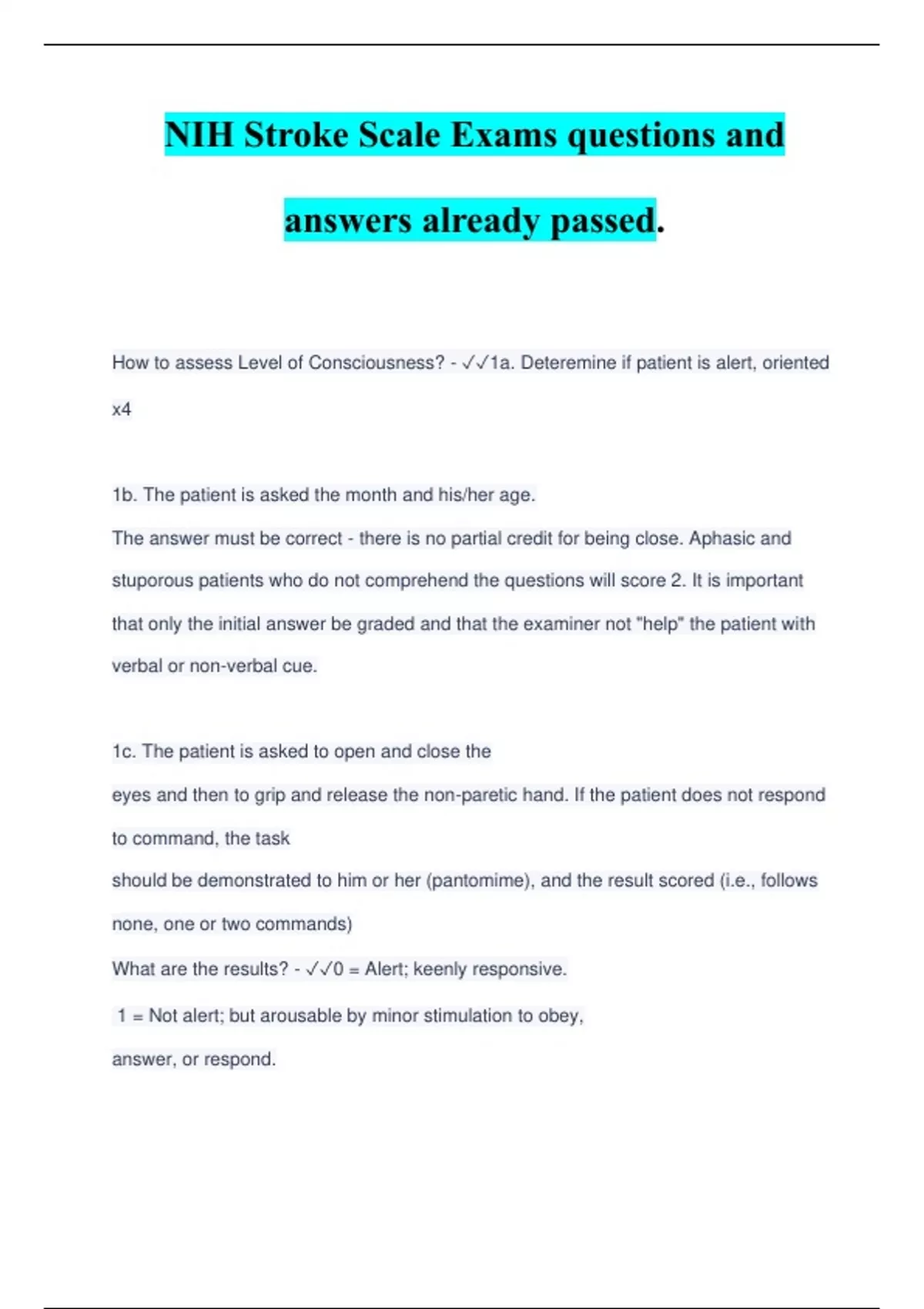 NIH Stroke Scale Exams questions and answers already passed.

How to assess Level of Consciousness? - ✓✓1a. Deteremine if patient is alert, oriented x4

1b. The patient is asked the month and his/her age.
The answer must be correct - there is no partial credit for being close. Aphasic and stuporous patients who do not comprehend the questions will score 2. It is important that only the initial answer be graded and that the examiner not "help" the patient with verbal or non-verbal cue.

1c. The patient is asked to open and close the
eyes and then to grip and release the non-paretic hand. If the patient does not respond to command, the task
should be demonstrated to him or her (pantomime), and the result scored (i.e., follows none, one or two commands)
What are the results? - ✓✓0 = Alert; keenly responsive.
1 = Not alert; but arousable by minor stimulation to obey,
answer, or respond.